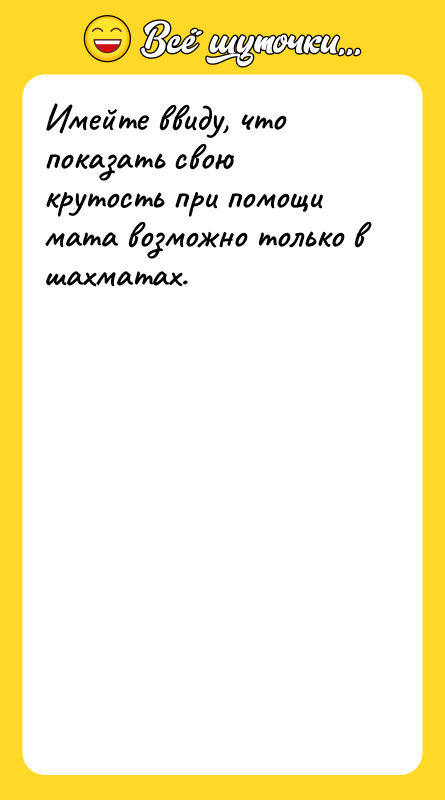 Всё шуточки...

Имейте ввиду, что показать свою крутость при помощи мата возможно только в шахматах.